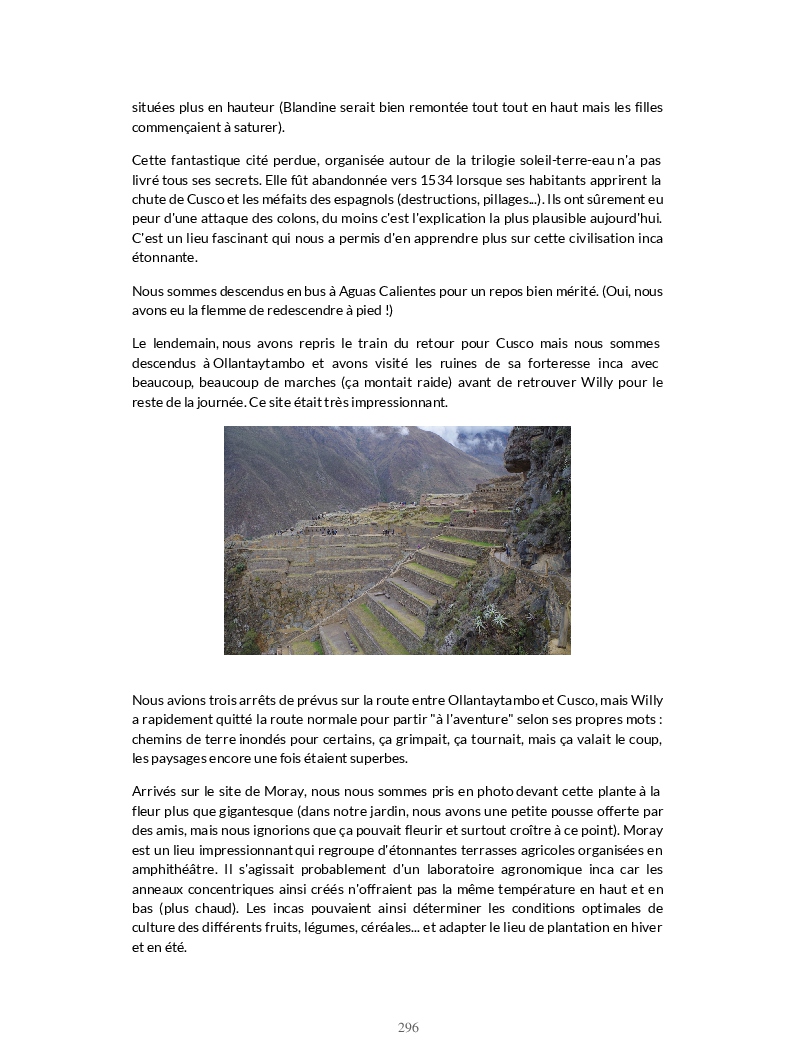 situées plus en hauteur (Blandine serait bien remontée tout tout en haut mais les filles commençaient à saturer).

Cette fantastique cité perdue, organisée autour de la trilogie soleil-terre-eau n'a pas livré tous ses secrets. Elle fût abandonnée vers 1534 lorsque ses habitants apprirent la chute de Cusco et les méfaits des espagnols (destructions, pillages...). Ils ont sûrement eu peur d'une attaque des colons, du moins c'est l'explication la plus plausible aujourd'hui. C'est un lieu fascinant qui nous a permis d'en apprendre plus sur cette civilisation inca étonnante.

Nous sommes descendus en bus à Aguas Calientes pour un repos bien mérité. (Oui, nous avons eu la flemme de redescendre à pied !)

Le lendemain, nous avons repris le train du retour pour Cusco mais nous sommes descendus à Ollantaytambo et avons visité les ruines de sa forteresse inca avec beaucoup, beaucoup de marches (ça montait raide) avant de retrouver Willy pour le reste de la journée. Ce site était très impressionnant.

Nous avions trois arrêts de prévus sur la route entre Ollantaytambo et Cusco, mais Willy a rapidement quitté la route normale pour partir "à l'aventure" selon ses propres mots : chemins de terre inondés pour certains, ça grimpait, ça tournait, mais ça valait le coup, les paysages encore une fois étaient superbes.

Arrivés sur le site de Moray, nous nous sommes pris en photo devant cette plante à la fleur plus que gigantesque (dans notre jardin, nous avons une petite pousse offerte par des amis, mais nous ignorions que ça pouvait fleurir et surtout croître à ce point). Moray est un lieu impressionnant qui regroupe d'étonnantes terrasses agricoles organisées en amphithéâtre. Il s'agissait probablement d'un laboratoire agronomique inca car les anneaux concentriques ainsi créés n'offraient pas la même température en haut et en bas (plus chaud). Les incas pouvaient ainsi déterminer les conditions optimales de culture des différents fruits, légumes, céréales... et adapter le lieu de plantation en hiver et en été.

296